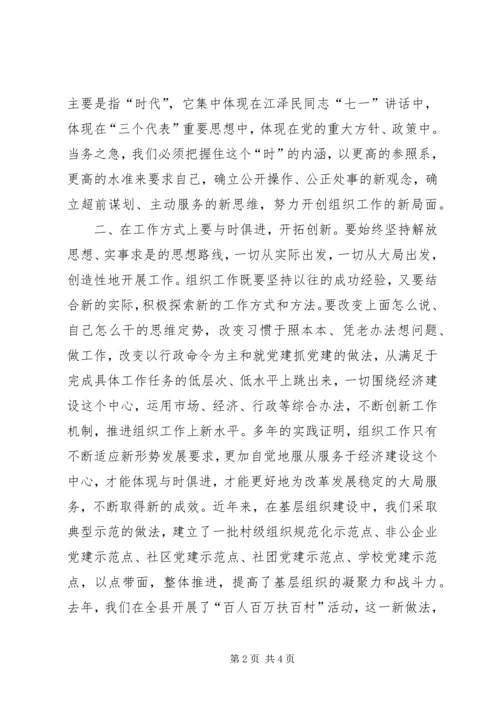 主要是指“时代”，它集中体现在江泽民同志“七一”讲话中，体现在“三个代表”重要思想中，体现在党的重大方针、政策中。当务之急，我们必须把握住这个“时”的内涵，以更高的参照系，更高的水准来要求自己，确立公开操作、公正处事的新观念，确立超前谋划、主动服务的新思维，努力开创组织工作的新局面。

二、在工作方式上要与时俱进，开拓创新。要始终坚持解放思想、实事求是的思想路线，一切从实际出发，一切从大局出发，创造性地开展工作。组织工作既要坚持以往的成功经验，又要结合新的实际，积极探索新的工作方式和方法。要改变上面怎么说、自己怎么干的思维定势，改变习惯于照本本、凭老办法想问题、做工作，改变以行政命令为主和就党建抓党建的做法，从满足于完成具体工作任务的低层次、低水平上跳出来，一切围绕经济建设这个中心，运用市场、经济、行政等综合办法，不断创新工作机制，推进组织工作上新水平。多年的实践证明，组织工作只有不断适应新形势发展要求，更加自觉地服从服务于经济建设这个中心，才能体现与时俱进，才能更好地为改革发展稳定的大局服务，不断取得新的成效。近年来，在基层组织建设中，我们采取典型示范的做法，建立了一批村级组织规范化示范点、非公企业党建示范点、社区党建示范点、社团党建示范点、学校党建示范点，以点带面，整体推进，提高了基层组织的凝聚力和战斗力。去年，我们在全县开展了“百人百万扶百村”活动，这一新做法，

第 2 页 共 4 页